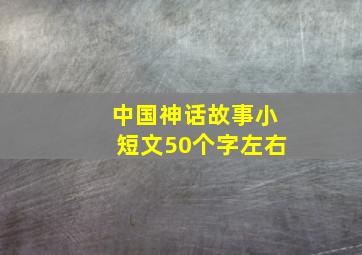 中国神话故事小短文50个字左右